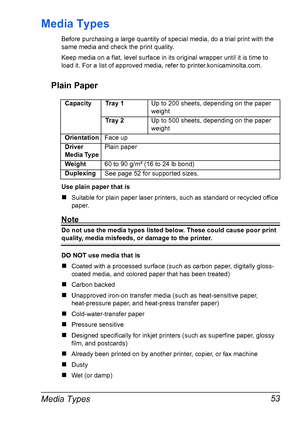 Media Types

Before purchasing a large quantity of special media, do a trial print with the same media and check the print quality.

Keep media on a flat, level surface in its original wrapper until it is time to load it. For a list of approved media, refer to printer.konicaminolta.com.

Plain Paper

| Capacity | Tray 1 | Up to 200 sheets, depending on the paper weight |
|---|---|---|
| | Tray 2 | Up to 500 sheets, depending on the paper weight |
| Orientation | Face up | |
| Driver Media Type | Plain paper | |
| Weight | 60 to 90 g/m² (16 to 24 lb bond) | |
| Duplexing | See page 52 for supported sizes. | |

Use plain paper that is

■ Suitable for plain paper laser printers, such as standard or recycled office paper.

Note

Do not use the media types listed below. These could cause poor print quality, media misfeeds, or damage to the printer.

DO NOT use media that is

■ Coated with a processed surface (such as carbon paper, digitally gloss-coated media, and colored paper that has been treated)

■ Carbon backed

■ Unapproved iron-on transfer media (such as heat-sensitive paper, heat-pressure paper, and heat-press transfer paper)

■ Cold-water-transfer paper

■ Pressure sensitive

■ Designed specifically for inkjet printers (such as superfine paper, glossy film, and postcards)

■ Already been printed on by another printer, copier, or fax machine

■ Dusty

■ Wet (or damp)

Media Types 53